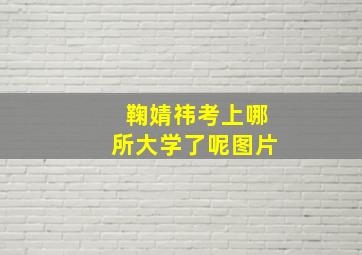 鞠婧祎考上哪所大学了呢图片